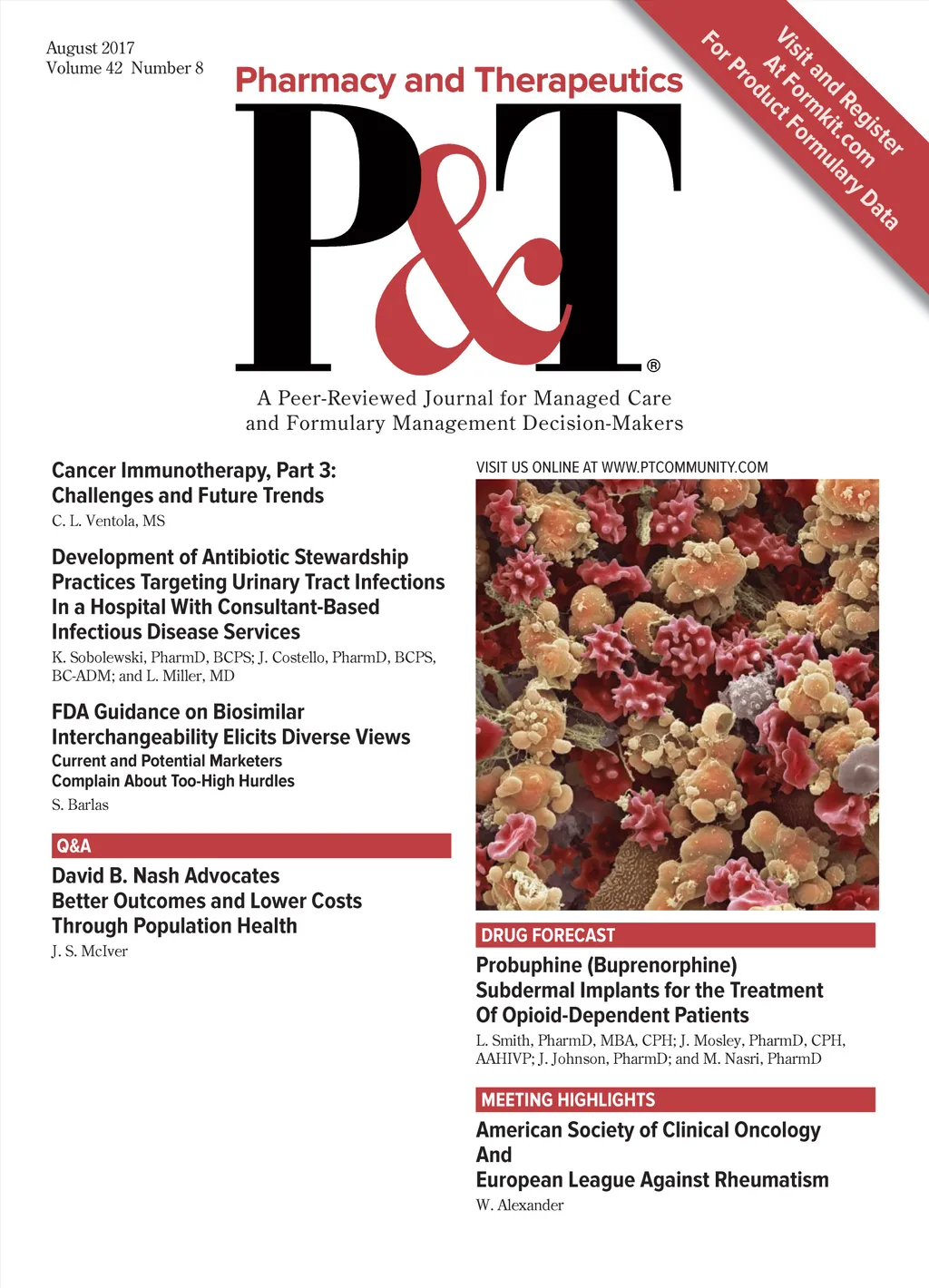 August 2017
Volume 42 Number 8

Visit and Register At Formkit.com For Product Formulary Data

Pharmacy and Therapeutics

P&T®

A Peer-Reviewed Journal for Managed Care and Formulary Management Decision-Makers

Cancer Immunotherapy, Part 3: Challenges and Future Trends
C. L. Ventola, MS

Development of Antibiotic Stewardship Practices Targeting Urinary Tract Infections In a Hospital With Consultant-Based Infectious Disease Services
K. Sobolewski, PharmD, BCPS; J. Costello, PharmD, BCPS, BC-ADM; and L. Miller, MD

FDA Guidance on Biosimilar Interchangeability Elicits Diverse Views
Current and Potential Marketers Complain About Too-High Hurdles
S. Barlas

Q&A
David B. Nash Advocates Better Outcomes and Lower Costs Through Population Health
J. S. McIver

VISIT US ONLINE AT WWW.PTCOMMUNITY.COM

DRUG FORECAST
Probuphine (Buprenorphine) Subdermal Implants for the Treatment Of Opioid-Dependent Patients
L. Smith, PharmD, MBA, CPH; J. Mosley, PharmD, CPH, AAHIVP; J. Johnson, PharmD; and M. Nasri, PharmD

MEETING HIGHLIGHTS
American Society of Clinical Oncology
And
European League Against Rheumatism
W. Alexander